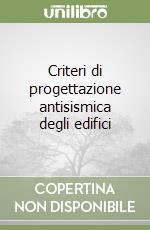 unilibro

Criteri di progettazione antisismica degli edifici

COPERTINA NON DISPONIBILE